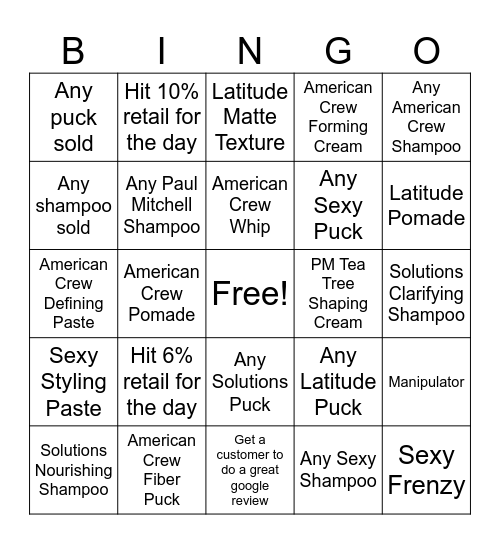 | B | I | N | G | O |
|---|---|---|---|---|
| Any puck sold | Hit 10% retail for the day | Latitude Matte Texture | American Crew Forming Cream | Any American Crew Shampoo |
| Any shampoo sold | Any Paul Mitchell Shampoo | American Crew Whip | Any Sexy Puck | Latitude Pomade |
| American Crew Defining Paste | American Crew Pomade | Free! | PM Tea Tree Shaping Cream | Solutions Clarifying Shampoo |
| Sexy Styling Paste | Hit 6% retail for the day | Any Solutions Puck | Any Latitude Puck | Manipulator |
| Solutions Nourishing Shampoo | American Crew Fiber Puck | Get a customer to do a great google review | Any Sexy Shampoo | Sexy Frenzy |